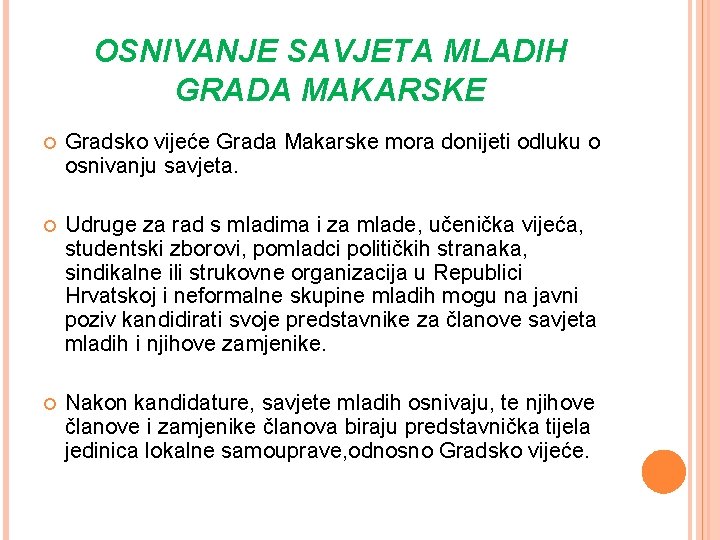 OSNIVANJE SAVJETA MLADIH GRADA MAKARSKE

Gradsko vijeće Grada Makarske mora donijeti odluku o osnivanju savjeta.

Udruge za rad s mladima i za mlade, učenička vijeća, studentski zborovi, pomladci političkih stranaka, sindikalne ili strukovne organizacija u Republici Hrvatskoj i neformalne skupine mladih mogu na javni poziv kandidirati svoje predstavnike za članove savjeta mladih i njihove zamjenike.

Nakon kandidature, savjete mladih osnivaju, te njihove članove i zamjenike članova biraju predstavnička tijela jedinica lokalne samouprave,odnosno Gradsko vijeće.